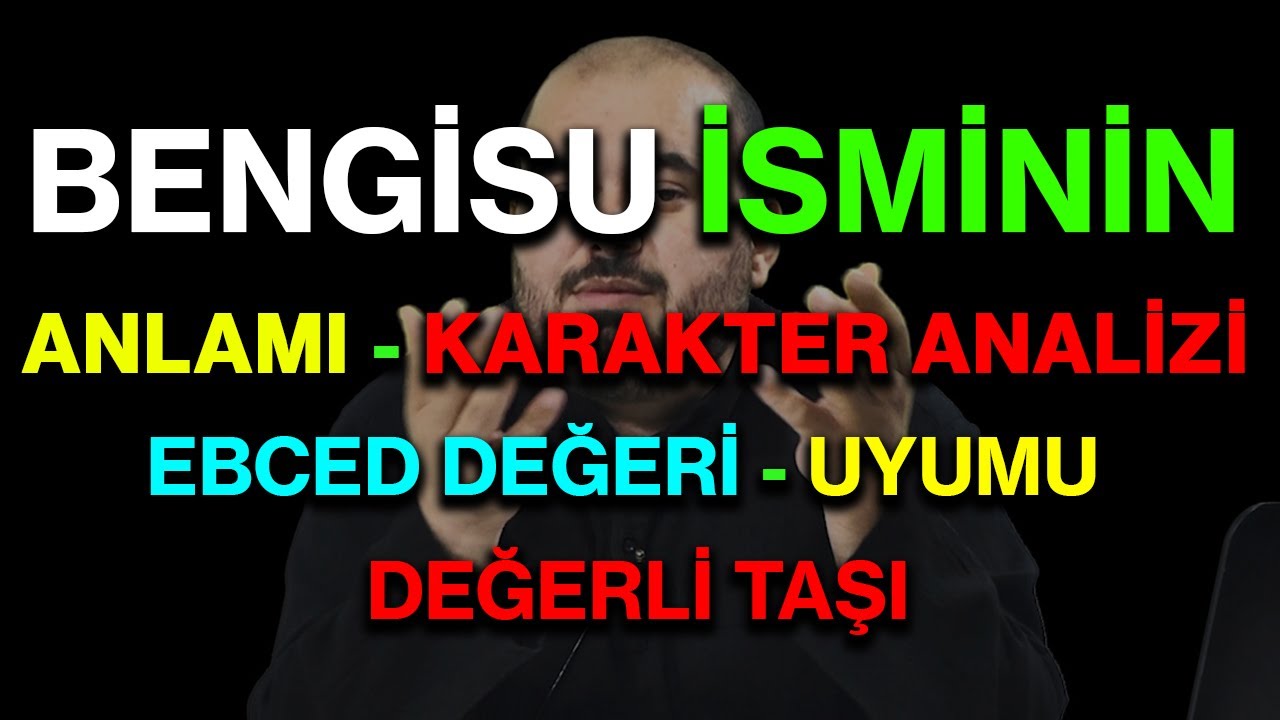 BENGİSU İSMİNİN

ANLAMI - KARAKTER ANALİZİ

EBCED DEĞERİ - UYUMU

DEĞERLİ TAŞI